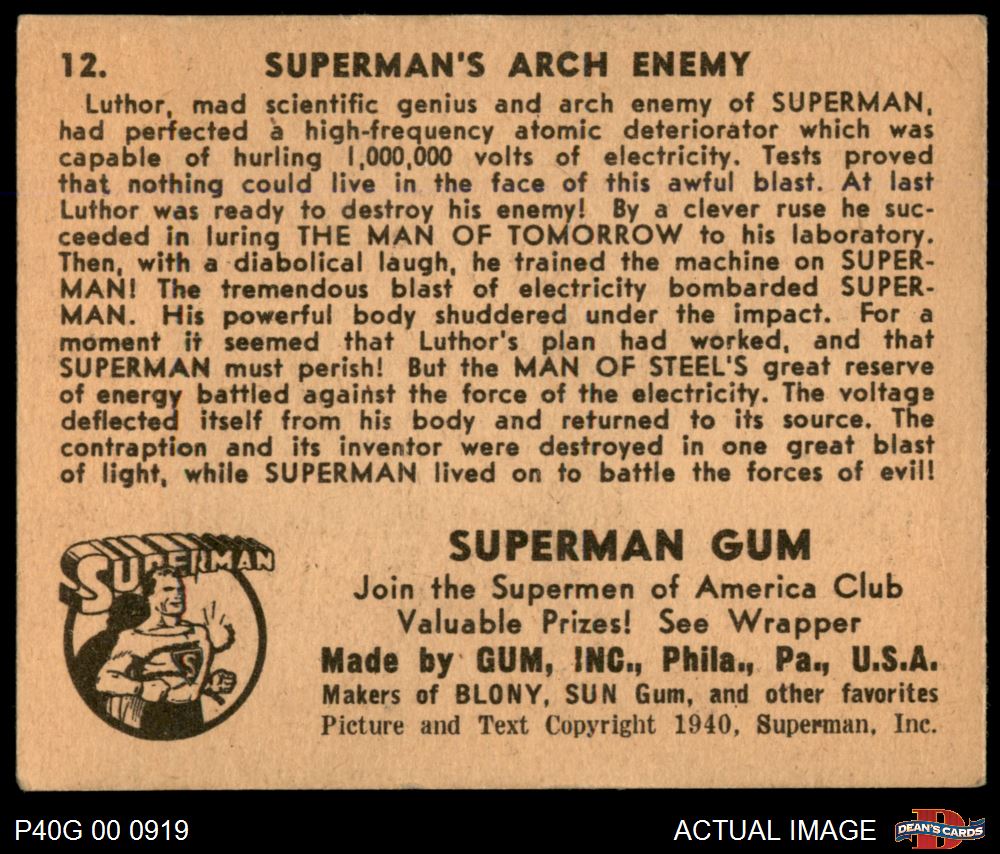 12. SUPERMAN'S ARCH ENEMY

Luthor, mad scientific genius and arch enemy of SUPERMAN, had perfected a high-frequency atomic deteriorator which was capable of hurling 1,000,000 volts of electricity. Tests proved that nothing could live in the face of this awful blast. At last Luthor was ready to destroy his enemy! By a clever ruse he succeeded in luring THE MAN OF TOMORROW to his laboratory. Then, with a diabolical laugh, he trained the machine on SUPERMAN! The tremendous blast of electricity bombarded SUPERMAN. His powerful body shuddered under the impact. For a moment it seemed that Luthor's plan had worked, and that SUPERMAN must perish! But the MAN OF STEEL'S great reserve of energy battled against the force of the electricity. The voltage deflected itself from his body and returned to its source. The contraption and its inventor were destroyed in one great blast of light, while SUPERMAN lived on to battle the forces of evil!

SUPERMAN

SUPERMAN GUM
Join the Supermen of America Club
Valuable Prizes! See Wrapper
Made by GUM, INC., Phila., Pa., U.S.A.
Makers of BLONY, SUN Gum, and other favorites
Picture and Text Copyright 1940, Superman, Inc.

P40G 00 0919

ACTUAL IMAGE

DEAN'S CARDS